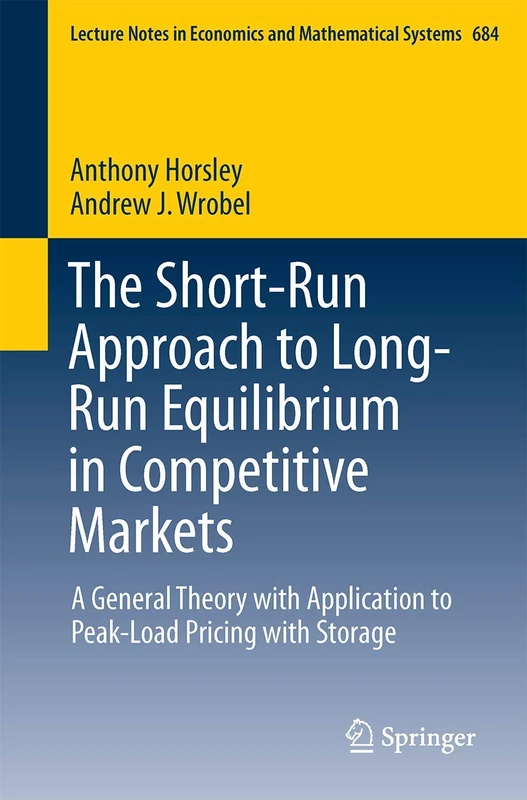 Lecture Notes in Economics and Mathematical Systems 684

Anthony Horsley
Andrew J. Wrobel

The Short-Run Approach to Long-Run Equilibrium in Competitive Markets

A General Theory with Application to Peak-Load Pricing with Storage

Springer